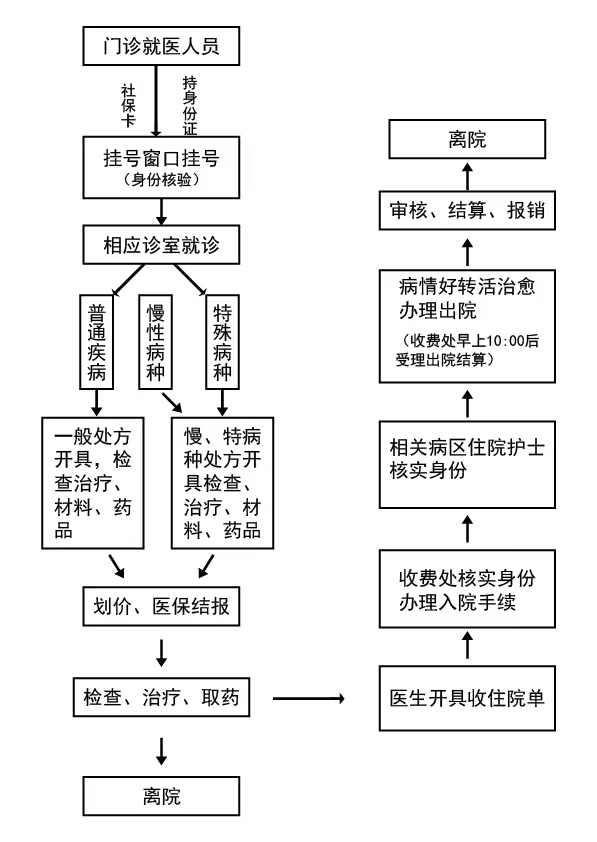 门诊就医人员

社保卡

持身份证

挂号窗口挂号
（身份核验）

相应诊室就诊

普通疾病

慢性病种

特殊病种

一般处方开具，检查治疗、材料、药品

慢、特病种处方开具检查、治疗、材料、药品

划价、医保结报

检查、治疗、取药

离院

医生开具收住院单

收费处核实身份办理入院手续

相关病区住院护士核实身份

病情好转活治愈办理出院
（收费处早上10:00后受理出院结算）

审核、结算、报销

离院